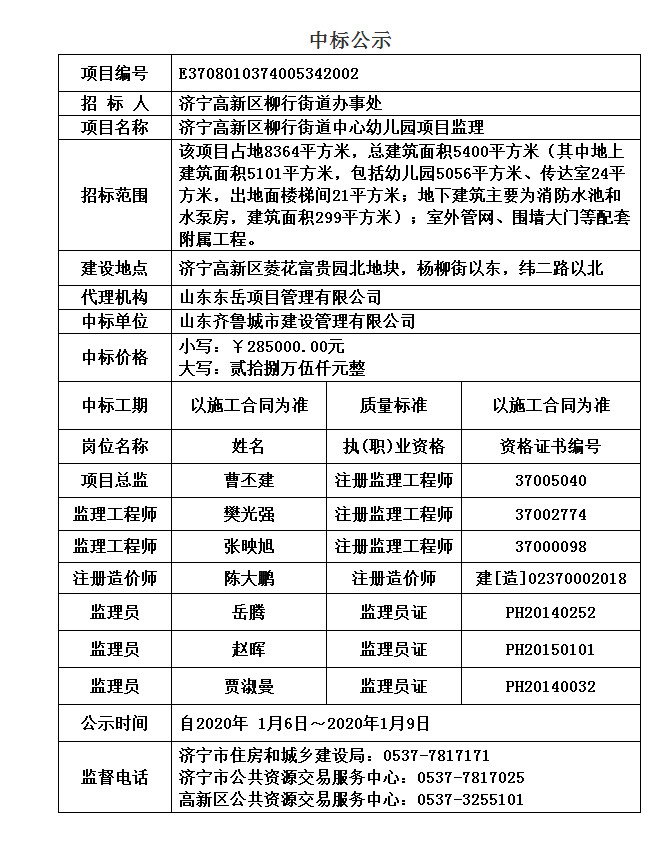 中标公示

| 项目编号 | E3708010374005342002 | | |
|---|---|---|---|
| 招 标 人 | 济宁高新区柳行街道办事处 | | |
| 项目名称 | 济宁高新区柳行街道中心幼儿园项目监理 | | |
| 招标范围 | 该项目占地8364平方米，总建筑面积5400平方米（其中地上建筑面积5101平方米，包括幼儿园5056平方米、传达室24平方米，出地面楼梯间21平方米；地下建筑主要为消防水池和水泵房，建筑面积299平方米）；室外管网、围墙大门等配套附属工程。 | | |
| 建设地点 | 济宁高新区菱花富贵园北地块，杨柳街以东，纬二路以北 | | |
| 代理机构 | 山东东岳项目管理有限公司 | | |
| 中标单位 | 山东齐鲁城市建设管理有限公司 | | |
| 中标价格 | 小写：￥285000.00元 大写：贰拾捌万伍仟元整 | | |
| 中标工期 | 以施工合同为准 | 质量标准 | 以施工合同为准 |
| 岗位名称 | 姓名 | 执(职)业资格 | 资格证书编号 |
| 项目总监 | 曹丕建 | 注册监理工程师 | 37005040 |
| 监理工程师 | 樊光强 | 注册监理工程师 | 37002774 |
| 监理工程师 | 张映旭 | 注册监理工程师 | 37000098 |
| 注册造价师 | 陈大鹏 | 注册造价师 | 建[造]02370002018 |
| 监理员 | 岳腾 | 监理员证 | PH20140252 |
| 监理员 | 赵晖 | 监理员证 | PH20150101 |
| 监理员 | 贾淑曼 | 监理员证 | PH20140032 |
| 公示时间 | 自2020年 1月6日～2020年1月9日 | | |
| 监督电话 | 济宁市住房和城乡建设局：0537-7817171 济宁市公共资源交易服务中心：0537-7817025 高新区公共资源交易服务中心：0537-3255101 | | |